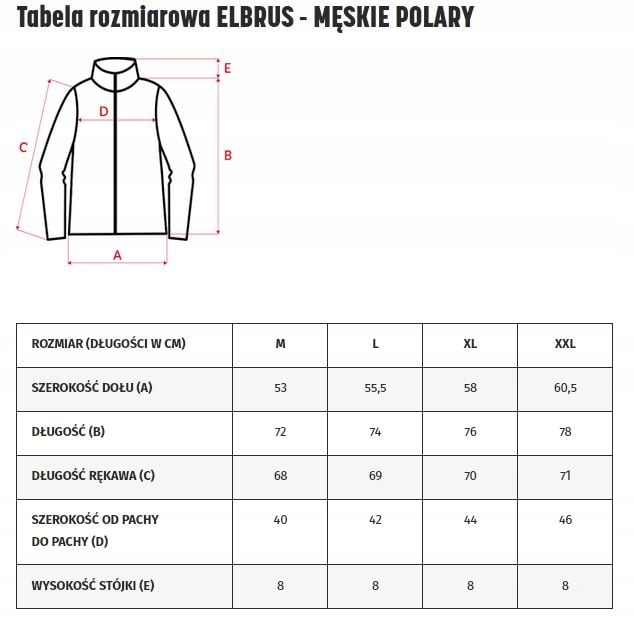 Tabela rozmiarowa ELBRUS - MĘSKIE POLARY

E
D
C
B
A

| ROZMIAR (DŁUGOŚCI W CM) | M | L | XL | XXL |
|---|---|---|---|---|
| SZEROKOŚĆ DOŁU (A) | 53 | 55,5 | 58 | 60,5 |
| DŁUGOŚĆ (B) | 72 | 74 | 76 | 78 |
| DŁUGOŚĆ RĘKAWA (C) | 68 | 69 | 70 | 71 |
| SZEROKOŚĆ OD PACHY DO PACHY (D) | 40 | 42 | 44 | 46 |
| WYSOKOŚĆ STÓJKI (E) | 8 | 8 | 8 | 8 |